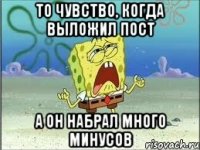 ТО ЧУВСТВО, КОГДА ВЫЛОЖИЛ ПОСТ

А ОН НАБРАЛ МНОГО МИНУСОВ

risovach.ru